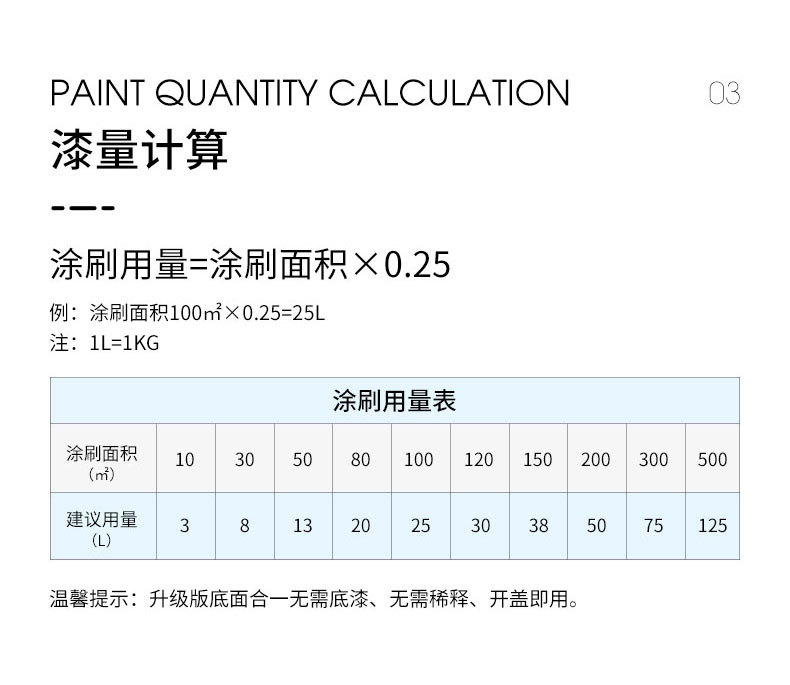 PAINT QUANTITY CALCULATION

03

漆量计算

涂刷用量=涂刷面积×0.25

例：涂刷面积100㎡×0.25=25L
注：1L=1KG

| 涂刷用量表 | | | | | | | | | | |
|---|---|---|---|---|---|---|---|---|---|---|
| 涂刷面积（㎡） | 10 | 30 | 50 | 80 | 100 | 120 | 150 | 200 | 300 | 500 |
| 建议用量（L） | 3 | 8 | 13 | 20 | 25 | 30 | 38 | 50 | 75 | 125 |

温馨提示：升级版底面合一无需底漆、无需稀释、开盖即用。